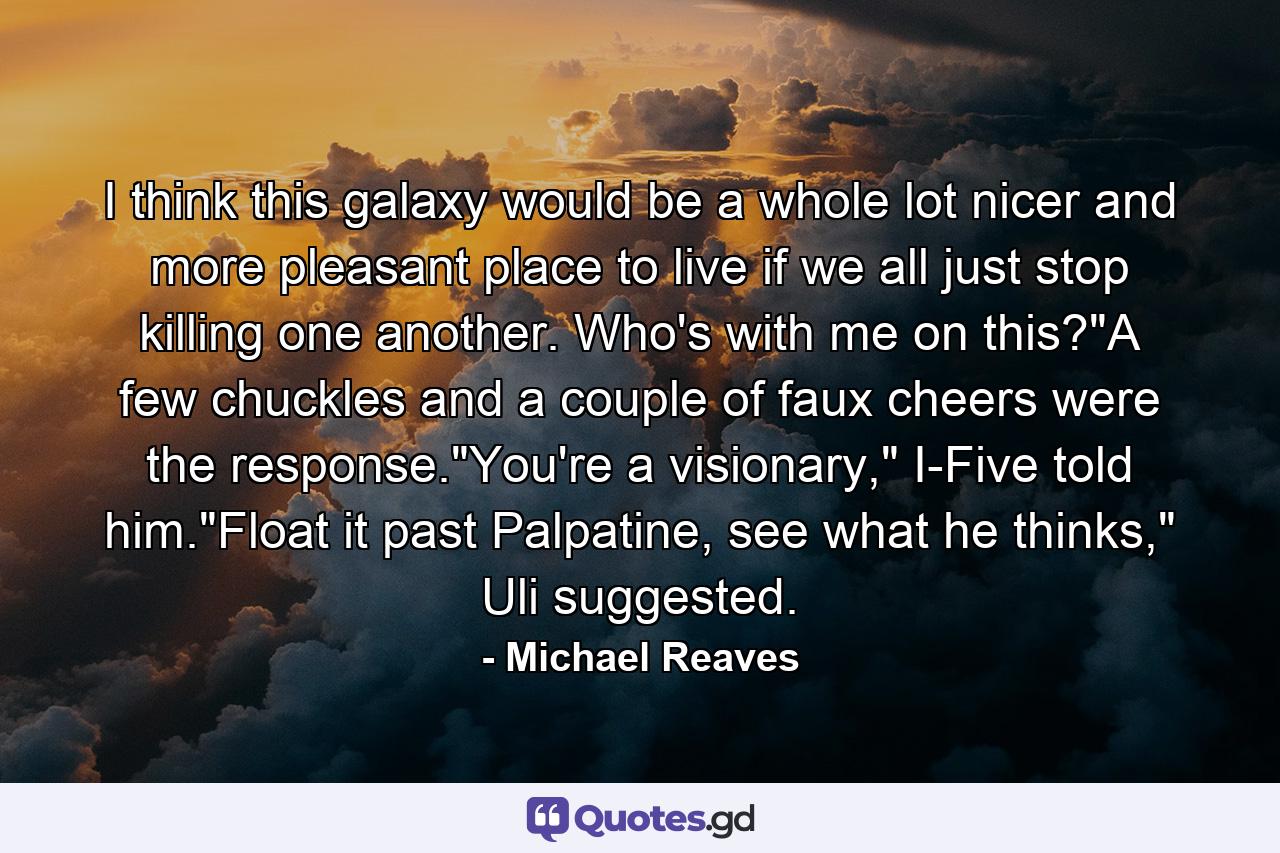 I think this galaxy would be a whole lot nicer and more pleasant place to live if we all just stop killing one another. Who's with me on this?"A few chuckles and a couple of faux cheers were the response."You're a visionary," I-Five told him."Float it past Palpatine, see what he thinks," Uli suggested.

- Michael Reaves

Quotes.gd